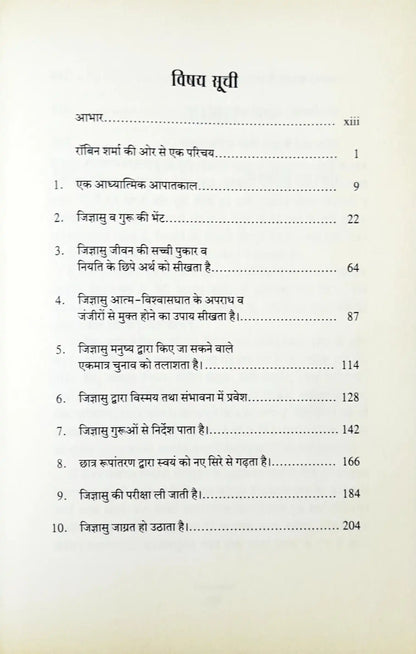 विषय सूची

आभार xiii

रॉबिन शर्मा की ओर से एक परिचय 1

1. एक आध्यात्मिक आपातकाल 9

2. जिज्ञासु व गुरू की भेंट 22

3. जिज्ञासु जीवन की सच्ची पुकार व नियति के छिपे अर्थ को सीखता है 64

4. जिज्ञासु आत्म-विश्वासघात के अपराध व जंजीरों से मुक्त होने का उपाय सीखता है। 87

5. जिज्ञासु मनुष्य द्वारा किए जा सकने वाले एकमात्र चुनाव को तलाशता है। 114

6. जिज्ञासु द्वारा विस्मय तथा संभावना में प्रवेश 128

7. जिज्ञासु गुरूओं से निर्देश पाता है। 142

8. छात्र रूपांतरण द्वारा स्वयं को नए सिरे से गढ़ता है। 166

9. जिज्ञासु की परीक्षा ली जाती है। 184

10. जिज्ञासु जाग्रत हो उठाता है। 204